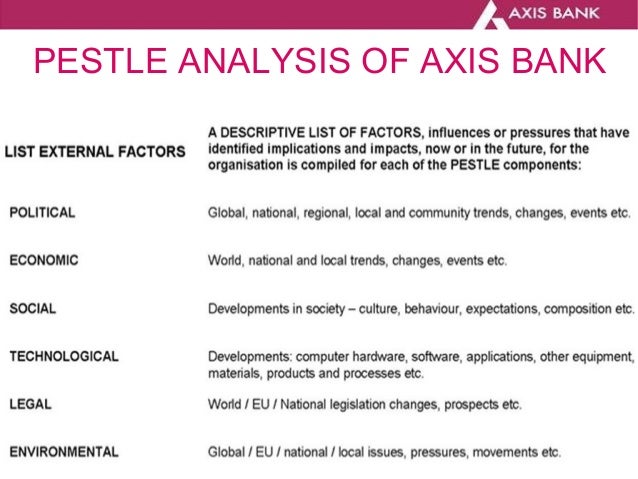 AXIS BANK

PESTLE ANALYSIS OF AXIS BANK

| LIST EXTERNAL FACTORS | A DESCRIPTIVE LIST OF FACTORS, influences or pressures that have identified implications and impacts, now or in the future, for the organisation is compiled for each of the PESTLE components: |
|---|---|
| POLITICAL | Global, national, regional, local and community trends, changes, events etc. |
| ECONOMIC | World, national and local trends, changes, events etc. |
| SOCIAL | Developments in society – culture, behaviour, expectations, composition etc. |
| TECHNOLOGICAL | Developments: computer hardware, software, applications, other equipment, materials, products and processes etc. |
| LEGAL | World / EU / National legislation changes, prospects etc. |
| ENVIRONMENTAL | Global / EU / national / local issues, pressures, movements etc. |